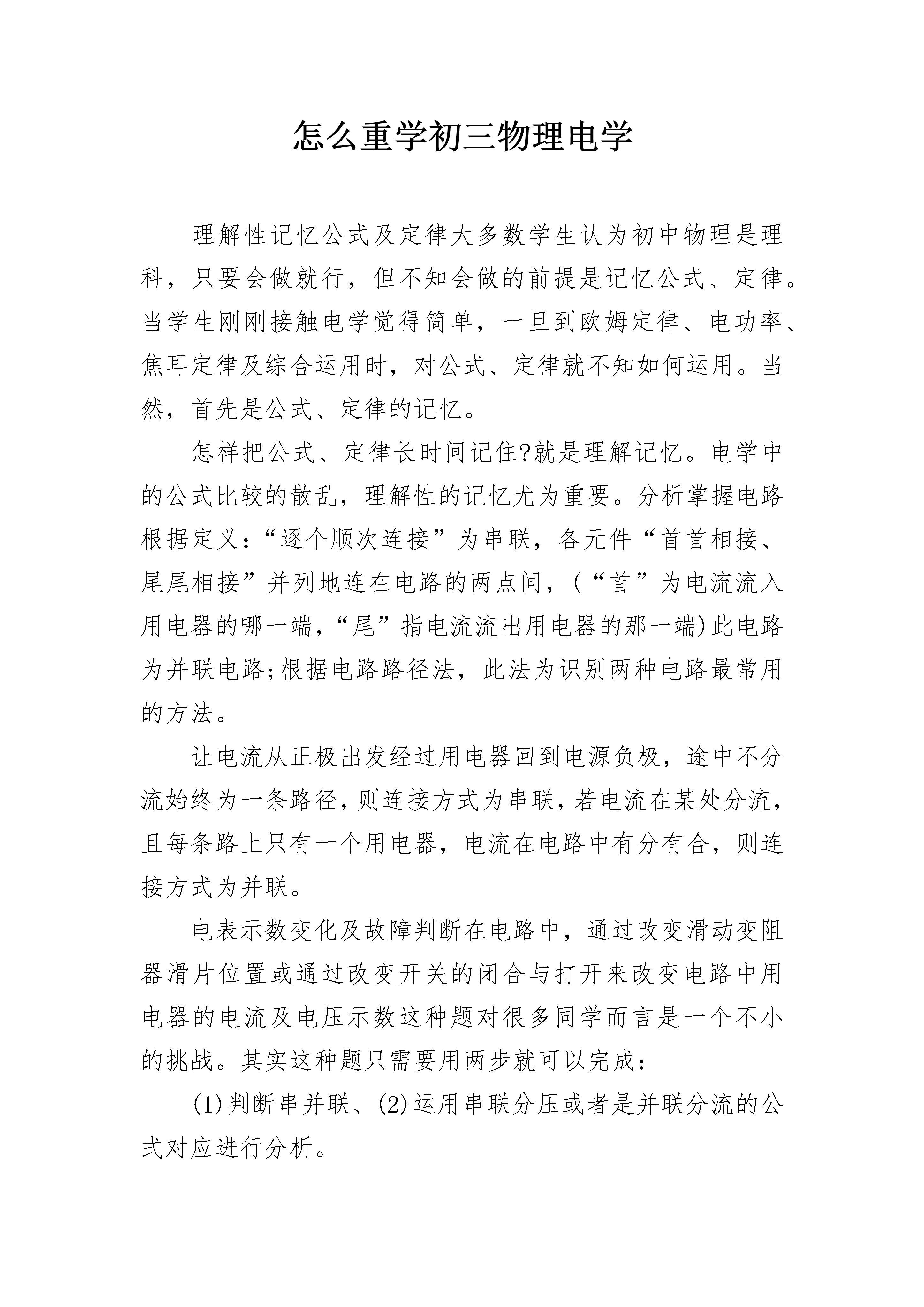 怎么重学初三物理电学

理解性记忆公式及定律大多数学生认为初中物理是理科，只要会做就行，但不知会做的前提是记忆公式、定律。当学生刚刚接触电学觉得简单，一旦到欧姆定律、电功率、焦耳定律及综合运用时，对公式、定律就不知如何运用。当然，首先是公式、定律的记忆。

怎样把公式、定律长时间记住?就是理解记忆。电学中的公式比较的散乱，理解性的记忆尤为重要。分析掌握电路根据定义:“逐个顺次连接”为串联，各元件“首首相接、尾尾相接”并列地连在电路的两点间，(“首”为电流流入用电器的哪一端,“尾”指电流流出用电器的那一端)此电路为并联电路;根据电路路径法，此法为识别两种电路最常用的方法。

让电流从正极出发经过用电器回到电源负极，途中不分流始终为一条路径,则连接方式为串联,若电流在某处分流,且每条路上只有一个用电器，电流在电路中有分有合，则连接方式为并联。

电表示数变化及故障判断在电路中，通过改变滑动变阻器滑片位置或通过改变开关的闭合与打开来改变电路中用电器的电流及电压示数这种题对很多同学而言是一个不小的挑战。其实这种题只需要用两步就可以完成:

(1)判断串并联、(2)运用串联分压或者是并联分流的公式对应进行分析。